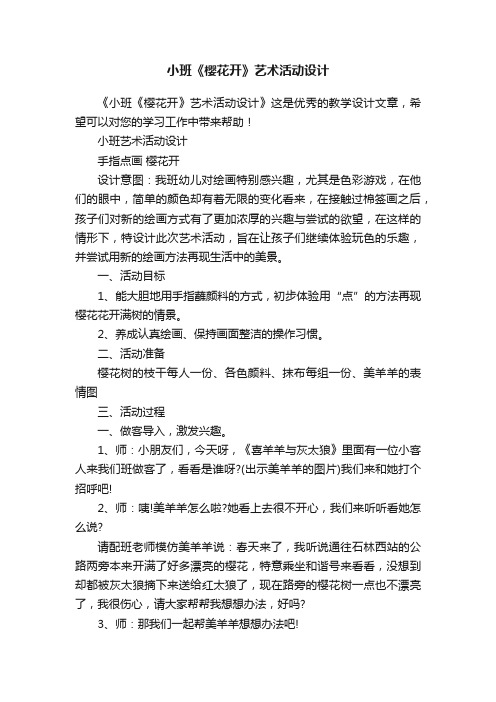 小班《樱花开》艺术活动设计

《小班《樱花开》艺术活动设计》这是优秀的教学设计文章，希望可以对您的学习工作中带来帮助！

小班艺术活动设计

手指点画 樱花开

设计意图：我班幼儿对绘画特别感兴趣，尤其是色彩游戏，在他们的眼中，简单的颜色却有着无限的变化看来，在接触过棉签画之后，孩子们对新的绘画方式有了更加浓厚的兴趣与尝试的欲望，在这样的情形下，特设计此次艺术活动，旨在让孩子们继续体验玩色的乐趣，并尝试用新的绘画方法再现生活中的美景。

一、活动目标

1、能大胆地用手指蘸颜料的方式，初步体验用“点”的方法再现樱花花开满树的情景。

2、养成认真绘画、保持画面整洁的操作习惯。

二、活动准备

樱花树的枝干每人一份、各色颜料、抹布每组一份、美羊羊的表情图

三、活动过程

一、做客导入，激发兴趣。

1、师：小朋友们，今天呀，《喜羊羊与灰太狼》里面有一位小客人来我们班做客了，看看是谁呀?(出示美羊羊的图片)我们来和她打个招呼吧!

2、师：咦!美羊羊怎么啦?她看上去很不开心，我们来听听看她怎么说?

请配班老师模仿美羊羊说：春天来了，我听说通往石林西站的公路两旁本来开满了好多漂亮的樱花，特意乘坐和谐号来看看，没想到却都被灰太狼摘下来送给红太狼了，现在路旁的樱花树一点也不漂亮了，我很伤心，请大家帮帮我想想办法，好吗?

3、师：那我们一起帮美羊羊想想办法吧!